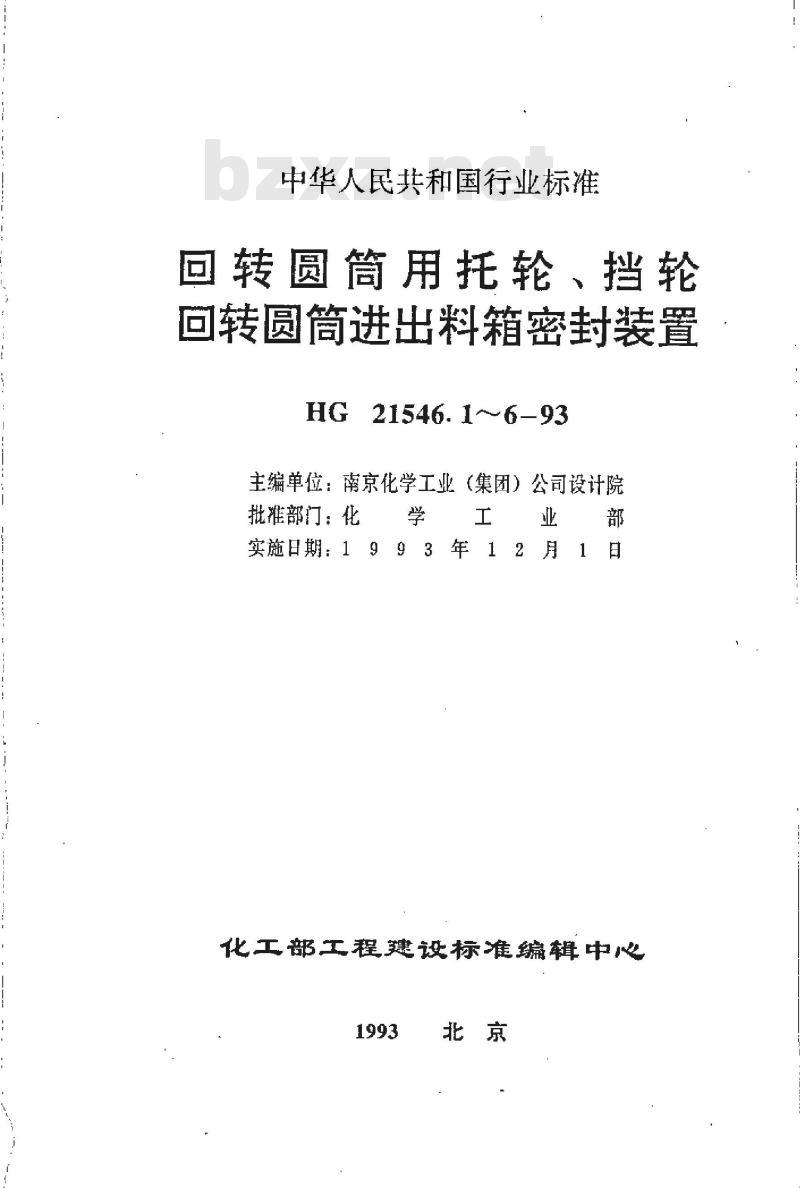 bzxz.net

中华人民共和国行业标准

回转圆筒用托轮、挡轮
回转圆筒进出料箱密封装置

HG 21546.1～6－93

主编单位：南京化学工业（集团）公司设计院
批准部门：化 学 工 业 部
实施日期：1 9 9 3 年 1 2 月 1 日

化工部工程建设标准编辑中心

1993 北 京